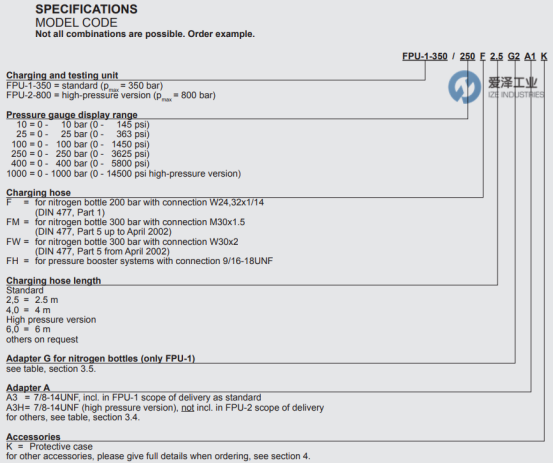 SPECIFICATIONS
MODEL CODE
Not all combinations are possible. Order example.

FPU-1-350 / 250 F 2.5 G2 A1 K

爱泽工业
IZE INDUSTRIES

Charging and testing unit
FPU-1-350 = standard ($p_{max}$ = 350 bar)
FPU-2-800 = high-pressure version ($p_{max}$ = 800 bar)

Pressure gauge display range
10 = 0 - 10 bar (0 - 145 psi)
25 = 0 - 25 bar (0 - 363 psi)
100 = 0 - 100 bar (0 - 1450 psi)
250 = 0 - 250 bar (0 - 3625 psi)
400 = 0 - 400 bar (0 - 5800 psi)
1000 = 0 - 1000 bar (0 - 14500 psi high-pressure version)

Charging hose
F = for nitrogen bottle 200 bar with connection W24,32x1/14 (DIN 477, Part 1)
FM = for nitrogen bottle 300 bar with connection M30x1.5 (DIN 477, Part 5 up to April 2002)
FW = for nitrogen bottle 300 bar with connection W30x2 (DIN 477, Part 5 from April 2002)
FH = for pressure booster systems with connection 9/16-18UNF

Charging hose length
Standard
2,5 = 2.5 m
4,0 = 4 m
High pressure version
6,0 = 6 m
others on request

Adapter G for nitrogen bottles (only FPU-1)
see table, section 3.5.

Adapter A
A3 = 7/8-14UNF, incl. in FPU-1 scope of delivery as standard
A3H= 7/8-14UNF (high pressure version), not incl. in FPU-2 scope of delivery
for others, see table, section 3.4.

Accessories
K = Protective case
for other accessories, please give full details when ordering, see section 4.